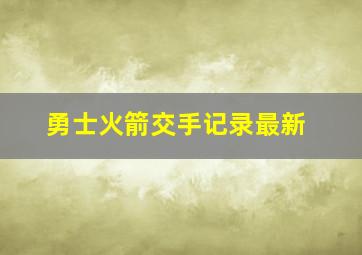 勇士火箭交手记录最新